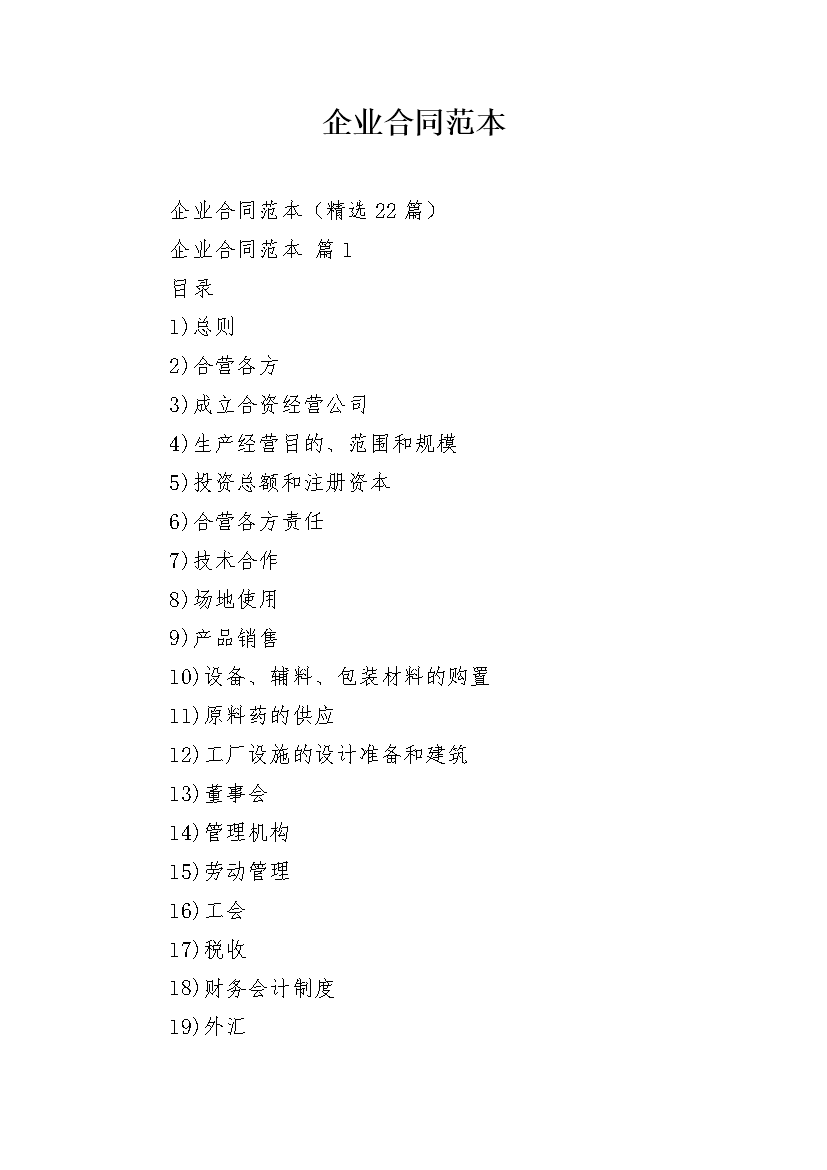 企业合同范本

企业合同范本（精选 22 篇）

企业合同范本 篇 1

目录

1)总则

2)合营各方

3)成立合资经营公司

4)生产经营目的、范围和规模

5)投资总额和注册资本

6)合营各方责任

7)技术合作

8)场地使用

9)产品销售

10)设备、辅料、包装材料的购置

11)原料药的供应

12)工厂设施的设计准备和建筑

13)董事会

14)管理机构

15)劳动管理

16)工会

17)税收

18)财务会计制度

19)外汇